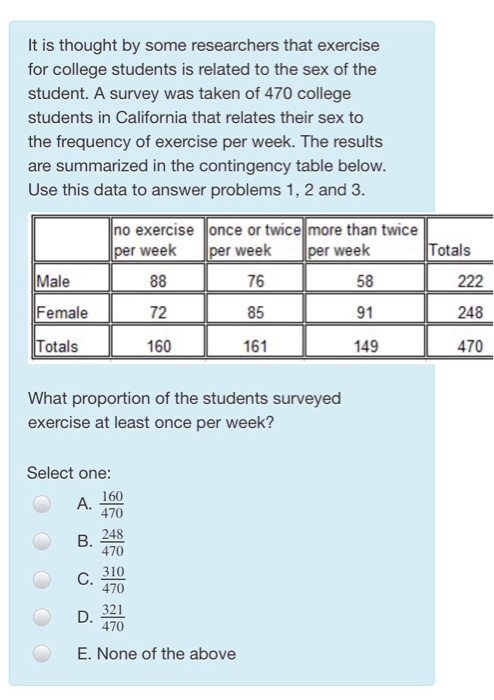 It is thought by some researchers that exercise for college students is related to the sex of the student. A survey was taken of 470 college students in California that relates their sex to the frequency of exercise per week. The results are summarized in the contingency table below. Use this data to answer problems 1, 2 and 3.

| | no exercise per week | once or twice per week | more than twice per week | Totals |
|---|---|---|---|---|
| Male | 88 | 76 | 58 | 222 |
| Female | 72 | 85 | 91 | 248 |
| Totals | 160 | 161 | 149 | 470 |

What proportion of the students surveyed exercise at least once per week?

Select one:

A. $\frac{160}{470}$

B. $\frac{248}{470}$

C. $\frac{310}{470}$

D. $\frac{321}{470}$

E. None of the above